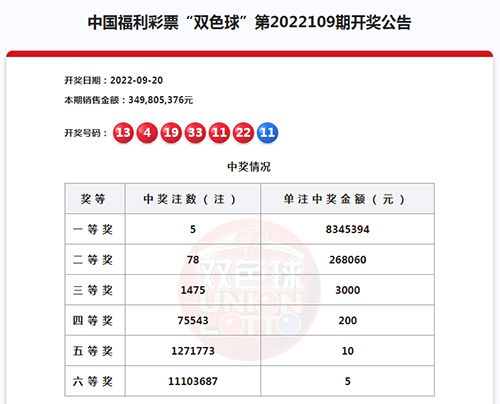 中国福利彩票“双色球”第2022109期开奖公告

开奖日期：2022-09-20

本期销售金额：349,805,376元

开奖号码：13 4 19 33 11 22 11

中奖情况

| 奖等 | 中奖注数（注） | 单注中奖金额（元） |
|---|---|---|
| 一等奖 | 5 | 8345394 |
| 二等奖 | 78 | 268060 |
| 三等奖 | 1475 | 3000 |
| 四等奖 | 75543 | 200 |
| 五等奖 | 1271773 | 10 |
| 六等奖 | 11103687 | 5 |

双色球
UNION LOTTO